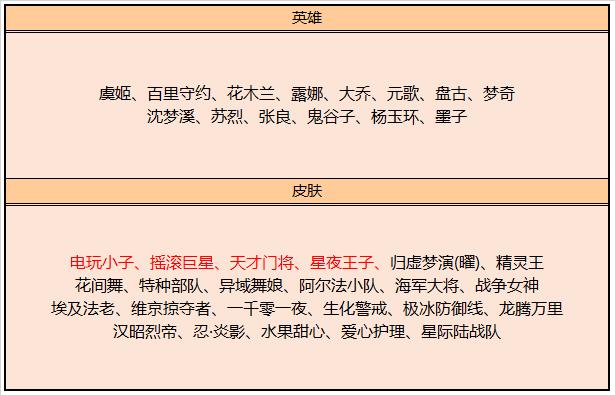 英雄

虞姬、百里守约、花木兰、露娜、大乔、元歌、盘古、梦奇
沈梦溪、苏烈、张良、鬼谷子、杨玉环、墨子

皮肤

电玩小子、摇滚巨星、天才门将、星夜王子、归虚梦演(曜)、精灵王
花间舞、特种部队、异域舞娘、阿尔法小队、海军大将、战争女神
埃及法老、维京掠夺者、一千零一夜、生化警戒、极冰防御线、龙腾万里
汉昭烈帝、忍·炎影、水果甜心、爱心护理、星际陆战队